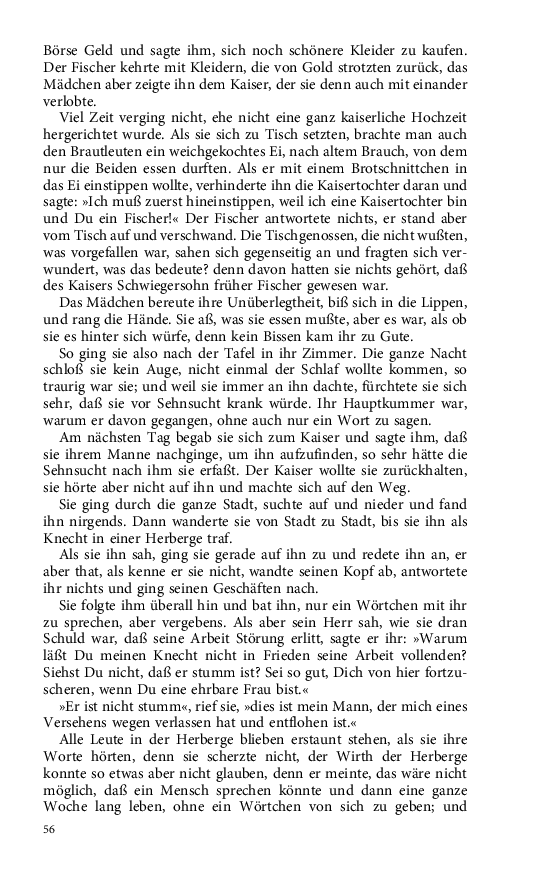 Börse Geld und sagte ihm, sich noch schönere Kleider zu kaufen. Der Fischer kehrte mit Kleidern, die von Gold strotzten zurück, das Mädchen aber zeigte ihn dem Kaiser, der sie denn auch mit einander verlobte.

Viel Zeit verging nicht, ehe nicht eine ganz kaiserliche Hochzeit hergerichtet wurde. Als sie sich zu Tisch setzten, brachte man auch den Brautleuten ein weichgekochtes Ei, nach altem Brauch, von dem nur die Beiden essen durften. Als er mit einem Brotschnittchen in das Ei einstippen wollte, verhinderte ihn die Kaisertochter daran und sagte: »Ich muß zuerst hineinstippen, weil ich eine Kaisertochter bin und Du ein Fischer!« Der Fischer antwortete nichts, er stand aber vom Tisch auf und verschwand. Die Tischgenossen, die nicht wußten, was vorgefallen war, sahen sich gegenseitig an und fragten sich verwundert, was das bedeute? denn davon hatten sie nichts gehört, daß des Kaisers Schwiegersohn früher Fischer gewesen war.

Das Mädchen bereute ihre Unüberlegtheit, biß sich in die Lippen, und rang die Hände. Sie aß, was sie essen mußte, aber es war, als ob sie es hinter sich würfe, denn kein Bissen kam ihr zu Gute.

So ging sie also nach der Tafel in ihr Zimmer. Die ganze Nacht schloß sie kein Auge, nicht einmal der Schlaf wollte kommen, so traurig war sie; und weil sie immer an ihn dachte, fürchtete sie sich sehr, daß sie vor Sehnsucht krank würde. Ihr Hauptkummer war, warum er davon gegangen, ohne auch nur ein Wort zu sagen.

Am nächsten Tag begab sie sich zum Kaiser und sagte ihm, daß sie ihrem Manne nachginge, um ihn aufzufinden, so sehr hätte die Sehnsucht nach ihm sie erfaßt. Der Kaiser wollte sie zurückhalten, sie hörte aber nicht auf ihn und machte sich auf den Weg.

Sie ging durch die ganze Stadt, suchte auf und nieder und fand ihn nirgends. Dann wanderte sie von Stadt zu Stadt, bis sie ihn als Knecht in einer Herberge traf.

Als sie ihn sah, ging sie gerade auf ihn zu und redete ihn an, er aber that, als kenne er sie nicht, wandte seinen Kopf ab, antwortete ihr nichts und ging seinen Geschäften nach.

Sie folgte ihm überall hin und bat ihn, nur ein Wörtchen mit ihr zu sprechen, aber vergebens. Als aber sein Herr sah, wie sie dran Schuld war, daß seine Arbeit Störung erlitt, sagte er ihr: »Warum läßt Du meinen Knecht nicht in Frieden seine Arbeit vollenden? Siehst Du nicht, daß er stumm ist? Sei so gut, Dich von hier fortzuscheren, wenn Du eine ehrbare Frau bist.«

»Er ist nicht stumm«, rief sie, »dies ist mein Mann, der mich eines Versehens wegen verlassen hat und entflohen ist.«

Alle Leute in der Herberge blieben erstaunt stehen, als sie ihre Worte hörten, denn sie scherzte nicht, der Wirth der Herberge konnte so etwas aber nicht glauben, denn er meinte, das wäre nicht möglich, daß ein Mensch sprechen könnte und dann eine ganze Woche lang leben, ohne ein Wörtchen von sich zu geben; und

56